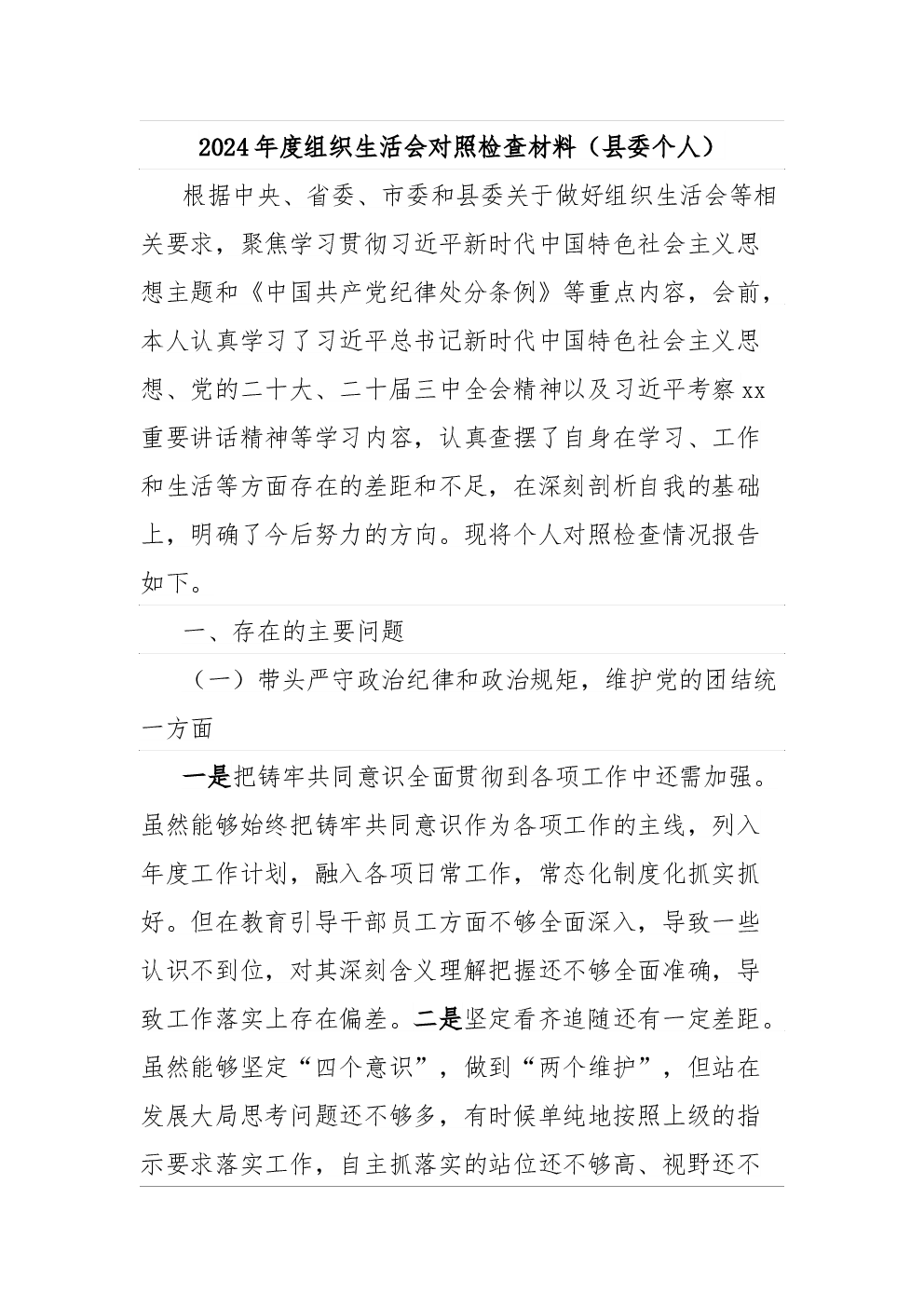 2024年度组织生活会对照检查材料（县委个人）

根据中央、省委、市委和县委关于做好组织生活会等相关要求，聚焦学习贯彻习近平新时代中国特色社会主义思想主题和《中国共产党纪律处分条例》等重点内容，会前，本人认真学习了习近平总书记新时代中国特色社会主义思想、党的二十大、二十届三中全会精神以及习近平考察xx重要讲话精神等学习内容，认真查摆了自身在学习、工作和生活等方面存在的差距和不足，在深刻剖析自我的基础上，明确了今后努力的方向。现将个人对照检查情况报告如下。

一、存在的主要问题

（一）带头严守政治纪律和政治规矩，维护党的团结统一方面

一是把铸牢共同意识全面贯彻到各项工作中还需加强。虽然能够始终把铸牢共同意识作为各项工作的主线，列入年度工作计划，融入各项日常工作，常态化制度化抓实抓好。但在教育引导干部员工方面不够全面深入，导致一些认识不到位，对其深刻含义理解把握还不够全面准确，导致工作落实上存在偏差。二是坚定看齐追随还有一定差距。虽然能够坚定“四个意识”，做到“两个维护”，但站在发展大局思考问题还不够多，有时候单纯地按照上级的指示要求落实工作，自主抓落实的站位还不够高、视野还不